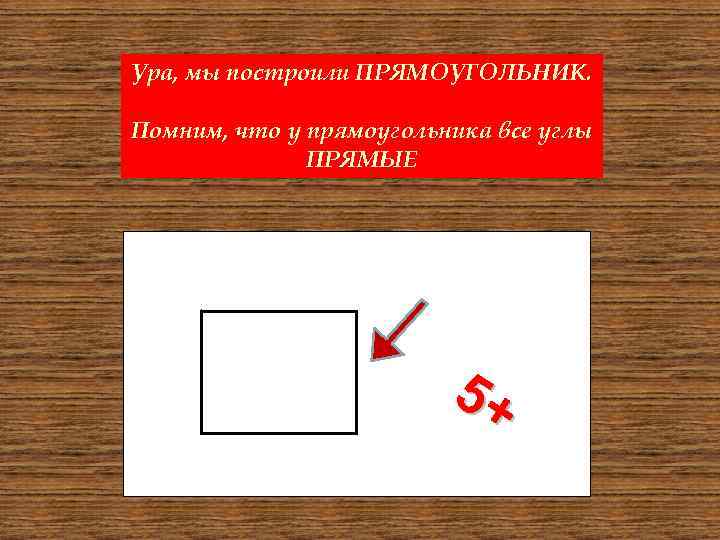 Ура, мы построили ПРЯМОУГОЛЬНИК.

Помним, что у прямоугольника все углы ПРЯМЫЕ

5+